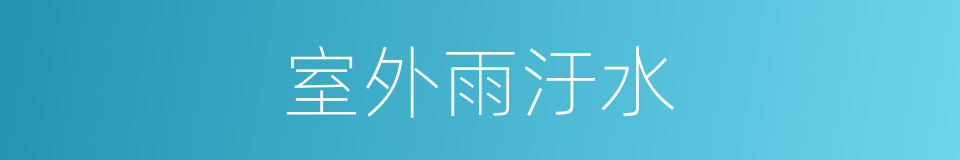 室外雨汙水